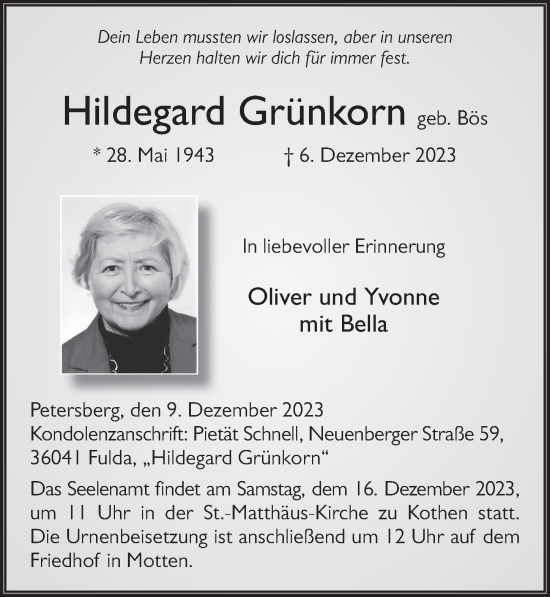 Dein Leben mussten wir loslassen, aber in unseren Herzen halten wir dich für immer fest.

Hildegard Grünkorn geb. Bös

* 28. Mai 1943 † 6. Dezember 2023

In liebevoller Erinnerung

Oliver und Yvonne
mit Bella

Petersberg, den 9. Dezember 2023
Kondolenzanschrift: Pietät Schnell, Neuenberger Straße 59, 36041 Fulda, „Hildegard Grünkorn“

Das Seelenamt findet am Samstag, dem 16. Dezember 2023, um 11 Uhr in der St.-Matthäus-Kirche zu Kothen statt. Die Urnenbeisetzung ist anschließend um 12 Uhr auf dem Friedhof in Motten.